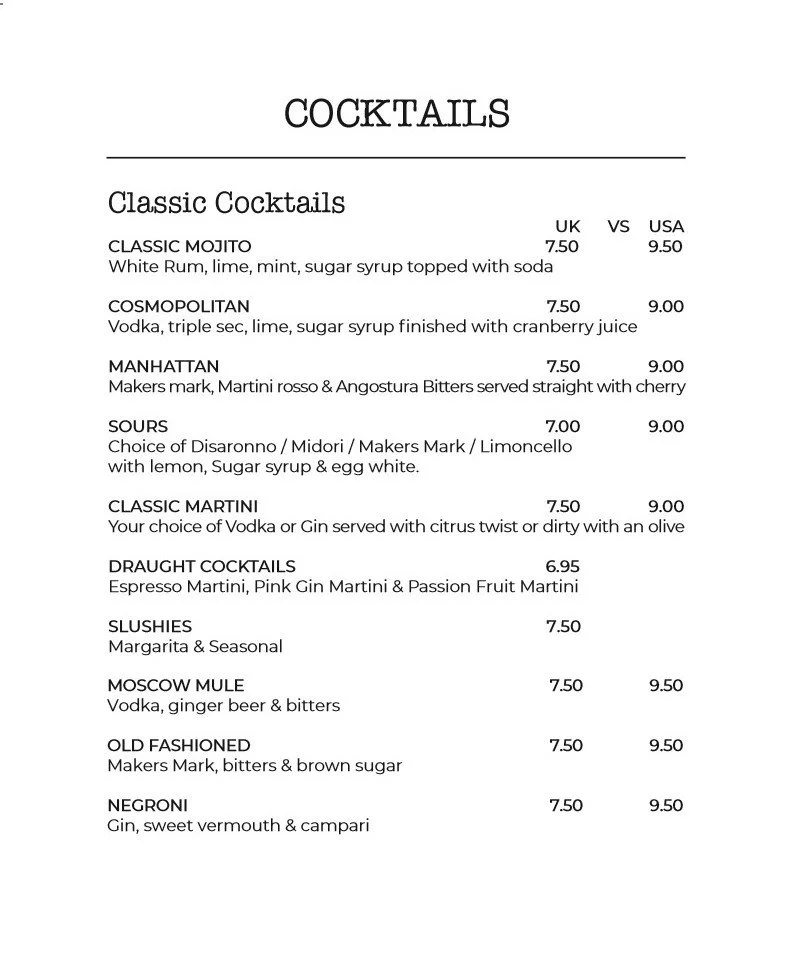 COCKTAILS

Classic Cocktails

UK VS USA

CLASSIC MOJITO 7.50 9.50
White Rum, lime, mint, sugar syrup topped with soda

COSMOPOLITAN 7.50 9.00
Vodka, triple sec, lime, sugar syrup finished with cranberry juice

MANHATTAN 7.50 9.00
Makers mark, Martini rosso & Angostura Bitters served straight with cherry

SOURS 7.00 9.00
Choice of Disaronno / Midori / Makers Mark / Limoncello with lemon, Sugar syrup & egg white.

CLASSIC MARTINI 7.50 9.00
Your choice of Vodka or Gin served with citrus twist or dirty with an olive

DRAUGHT COCKTAILS 6.95
Espresso Martini, Pink Gin Martini & Passion Fruit Martini

SLUSHIES 7.50
Margarita & Seasonal

MOSCOW MULE 7.50 9.50
Vodka, ginger beer & bitters

OLD FASHIONED 7.50 9.50
Makers Mark, bitters & brown sugar

NEGRONI 7.50 9.50
Gin, sweet vermouth & campari